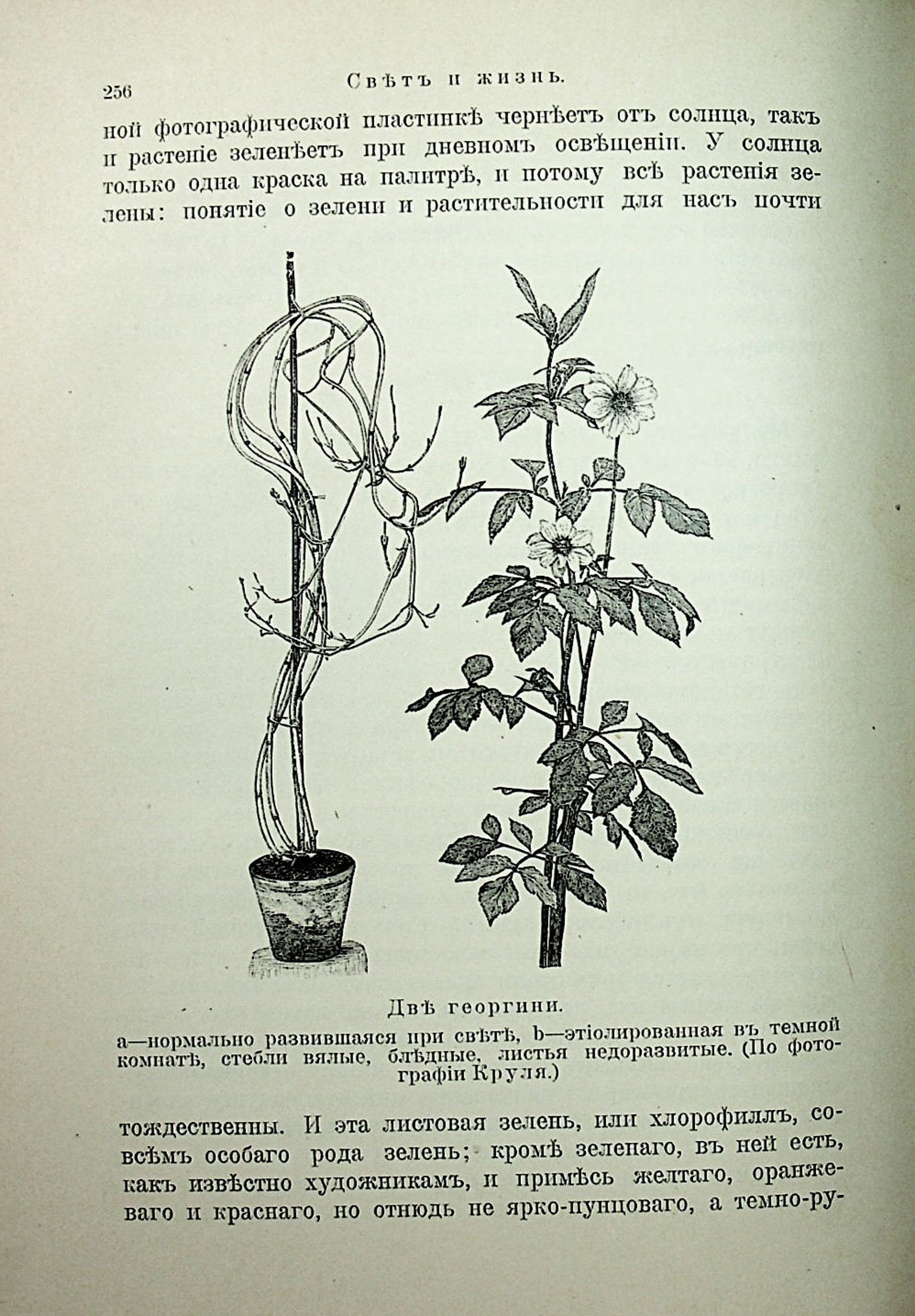 256 Свѣтъ и жизнь.

ной фотографической пластинкѣ чернѣетъ отъ солнца, такъ и растеніе зеленѣетъ при дневномъ освѣщеніи. У солнца только одна краска на палитрѣ, и потому всѣ растенія зелены: понятіе о зелени и растительности для насъ почти

Двѣ георгини.
a—нормально развившаяся при свѣтѣ, b—этіолированная въ темной комнатѣ, стебли вялые, блѣдные, листья недоразвитые. (По фотографіи Круля.)

тождественны. И эта листовая зелень, или хлорофиллъ, совсѣмъ особаго рода зелень; кромѣ зеленаго, въ ней есть, какъ извѣстно художникамъ, и примѣсь желтаго, оранжеваго и краснаго, но отнюдь не ярко-пунцоваго, а темно-ру-